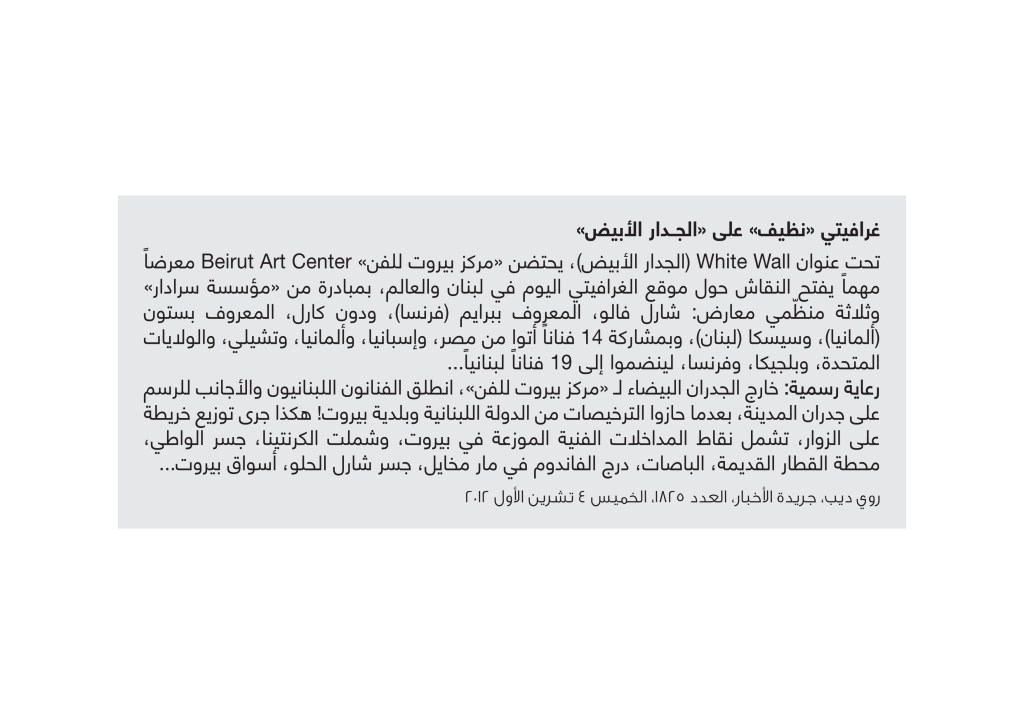 غرافيتي «نظيف» على «الجدار الأبيض»

تحت عنوان White Wall (الجدار الأبيض)، يحتضن «مركز بيروت للفن» Beirut Art Center معرضاً مهماً يفتح النقاش حول موقع الغرافيتي اليوم في لبنان والعالم، بمبادرة من «مؤسسة سرادار» وثلاثة منظّمي معارض: شارل فالو، المعروف ببرايم (فرنسا)، ودون كارل، المعروف بستون (ألمانيا)، وسيسكا (لبنان)، وبمشاركة 14 فناناً أتوا من مصر، وإسبانيا، وألمانيا، وتشيلي، والولايات المتحدة، وبلجيكا، وفرنسا، لينضموا إلى 19 فناناً لبنانياً...

رعاية رسمية: خارج الجدران البيضاء لـ «مركز بيروت للفن»، انطلق الفنانون اللبنانيون والأجانب للرسم على جدران المدينة، بعدما حازوا الترخيصات من الدولة اللبنانية وبلدية بيروت! هكذا جرى توزيع خريطة على الزوار، تشمل نقاط المداخلات الفنية الموزعة في بيروت، وشملت الكرنتينا، جسر الواطي، محطة القطار القديمة، الباصات، درج الفاندوم في مار مخايل، جسر شارل الحلو، أسواق بيروت...

روي ديب، جريدة الأخبار، العدد ١٨٢٥، الخميس ٤ تشرين الأول ٢٠١٢